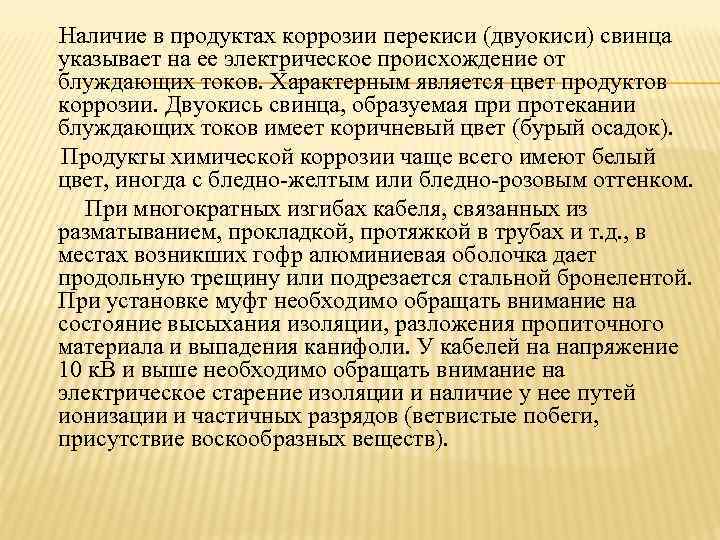 Наличие в продуктах коррозии перекиси (двуокиси) свинца указывает на ее электрическое происхождение от блуждающих токов. Характерным является цвет продуктов коррозии. Двуокись свинца, образуемая при протекании блуждающих токов имеет коричневый цвет (бурый осадок).

Продукты химической коррозии чаще всего имеют белый цвет, иногда с бледно-желтым или бледно-розовым оттенком.

При многократных изгибах кабеля, связанных из разматыванием, прокладкой, протяжкой в трубах и т.д., в местах возникших гофр алюминиевая оболочка дает продольную трещину или подрезается стальной бронелентой. При установке муфт необходимо обращать внимание на состояние высыхания изоляции, разложения пропиточного материала и выпадения канифоли. У кабелей на напряжение 10 кВ и выше необходимо обращать внимание на электрическое старение изоляции и наличие у нее путей ионизации и частичных разрядов (ветвистые побеги, присутствие воскообразных веществ).